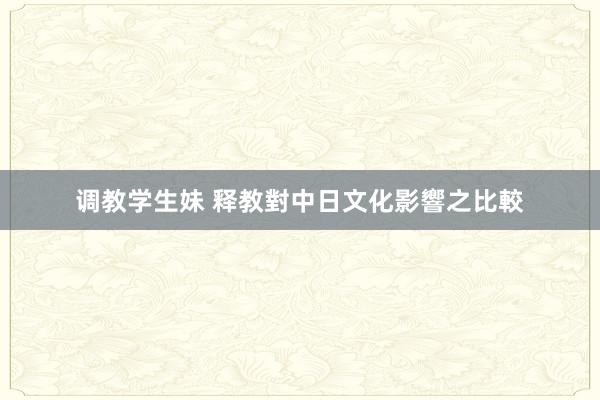 调教学生妹 释教對中日文化影響之比較